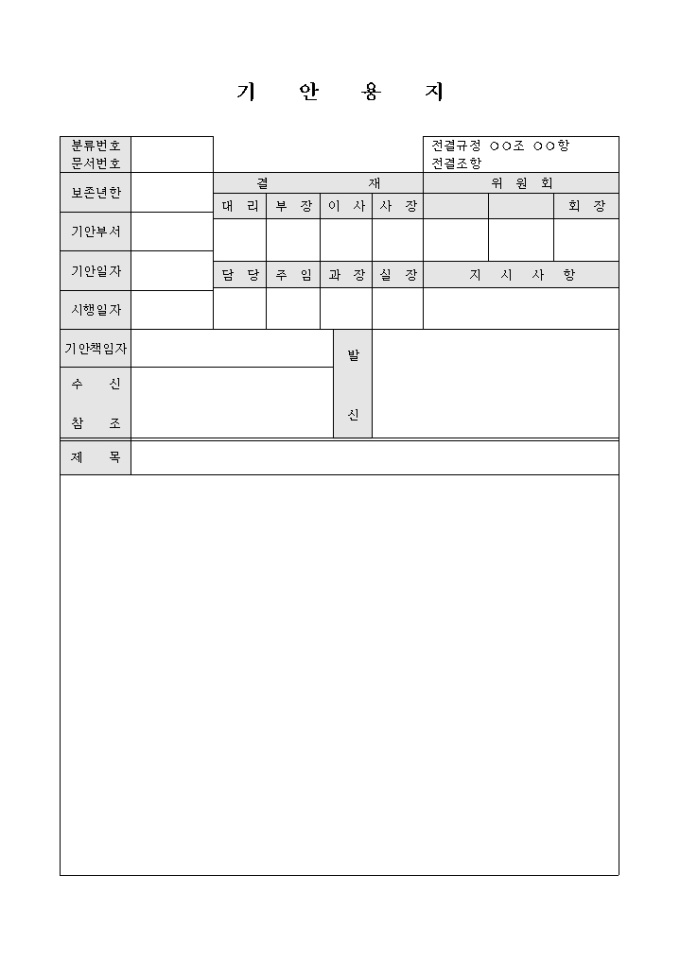 기 안 용 지

분류번호
문서번호

전결규정 ○○조 ○○항
전결조항

보존년한

결 재

위 원 회

대 리 | 부 장 | 이 사 | 사 장 | | | 회 장

기안부서

기안일자

담 당 | 주 임 | 과 장 | 실 장 | 지 시 사 항

시행일자

기안책임자

발 신

수 신

참 조

제 목